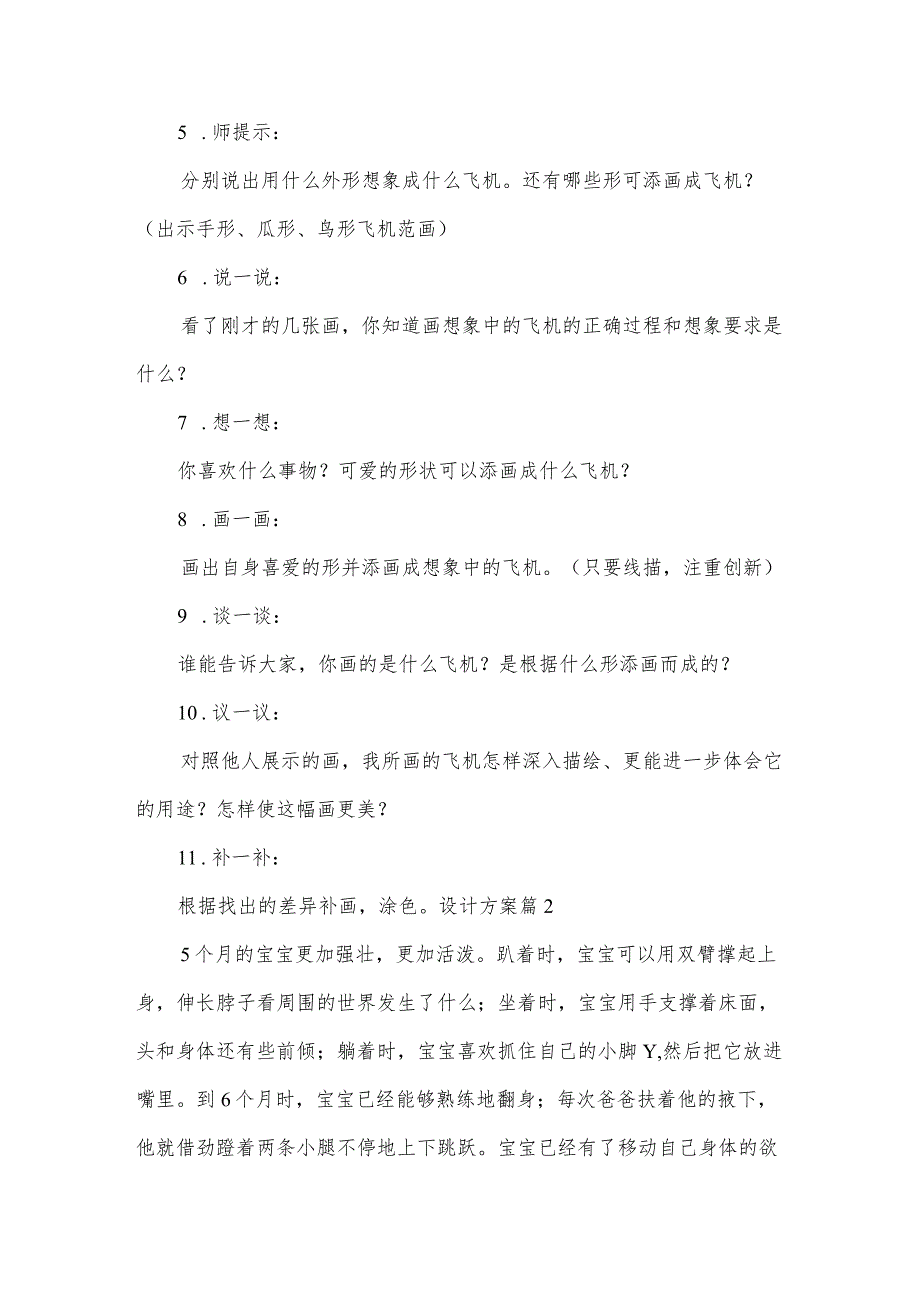 5 .师提示：

分别说出用什么外形想象成什么飞机。还有哪些形可添画成飞机？（出示手形、瓜形、鸟形飞机范画）

6 .说一说：

看了刚才的几张画，你知道画想象中的飞机的正确过程和想象要求是什么？

7 .想一想：

你喜欢什么事物？可爱的形状可以添画成什么飞机？

8 .画一画：

画出自身喜爱的形并添画成想象中的飞机。（只要线描，注重创新）

9 .谈一谈：

谁能告诉大家，你画的是什么飞机？是根据什么形添画而成的？

10.议一议：

对照他人展示的画，我所画的飞机怎样深入描绘、更能进一步体会它的用途？怎样使这幅画更美？

11.补一补：

根据找出的差异补画，涂色。设计方案篇2

5个月的宝宝更加强壮，更加活泼。趴着时，宝宝可以用双臂撑起上身，伸长脖子看周围的世界发生了什么；坐着时，宝宝用手支撑着床面，头和身体还有些前倾；躺着时，宝宝喜欢抓住自己的小脚Y,然后把它放进嘴里。到6个月时，宝宝已经能够熟练地翻身；每次爸爸扶着他的掖下，他就借劲蹬着两条小腿不停地上下跳跃。宝宝已经有了移动自己身体的欲